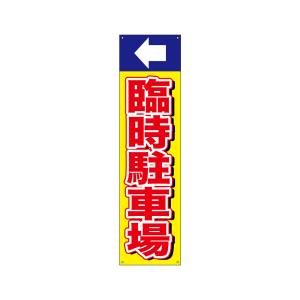 臨時駐車場